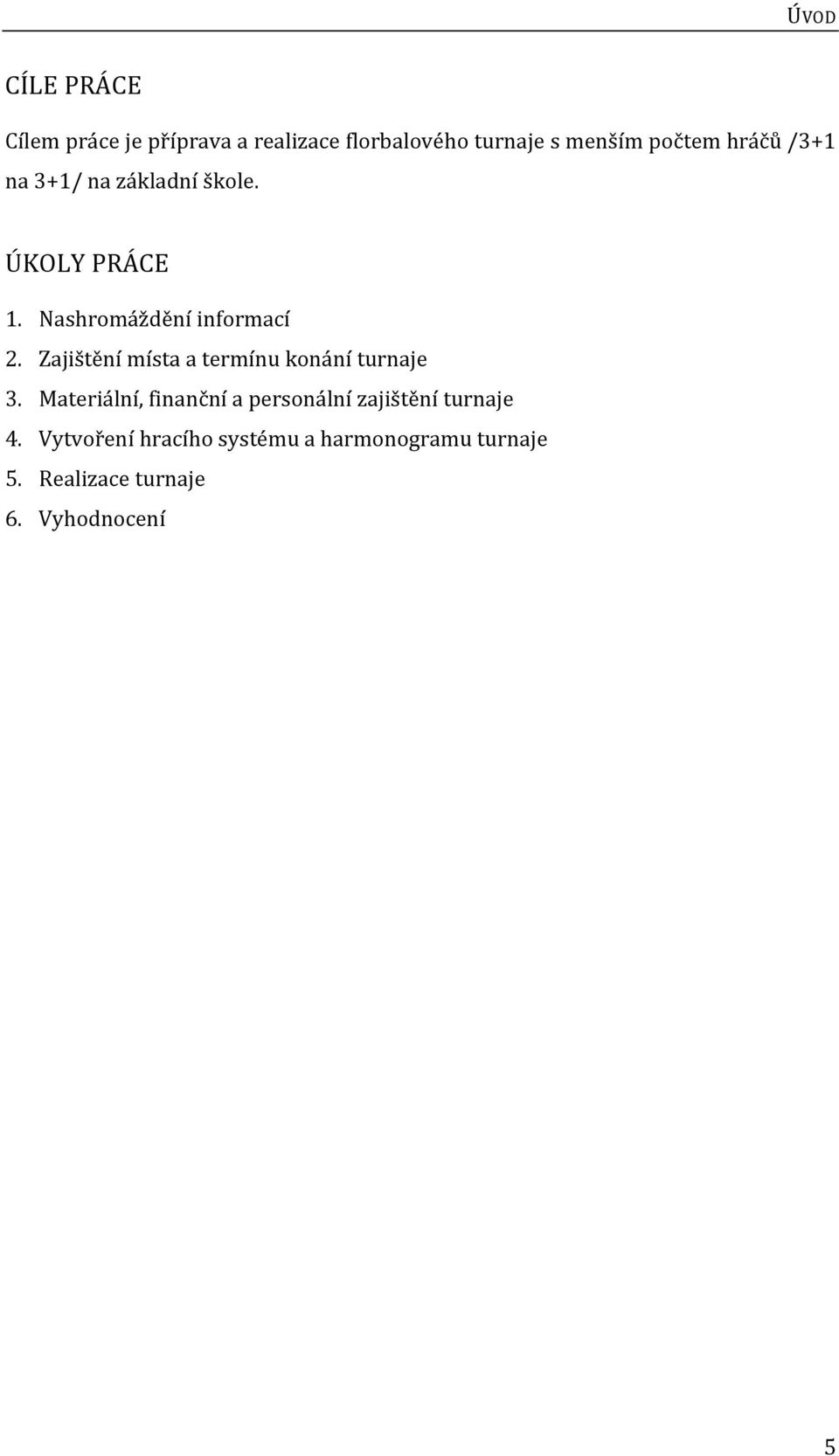 ÚVOD

CÍLE PRÁCE

Cílem práce je příprava a realizace florbalového turnaje s menším počtem hráčů /3+1 na 3+1/ na základní škole.

ÚKOLY PRÁCE

1. Nashromáždění informací
2. Zajištění místa a termínu konání turnaje
3. Materiální, finanční a personální zajištění turnaje
4. Vytvoření hracího systému a harmonogramu turnaje
5. Realizace turnaje
6. Vyhodnocení

5